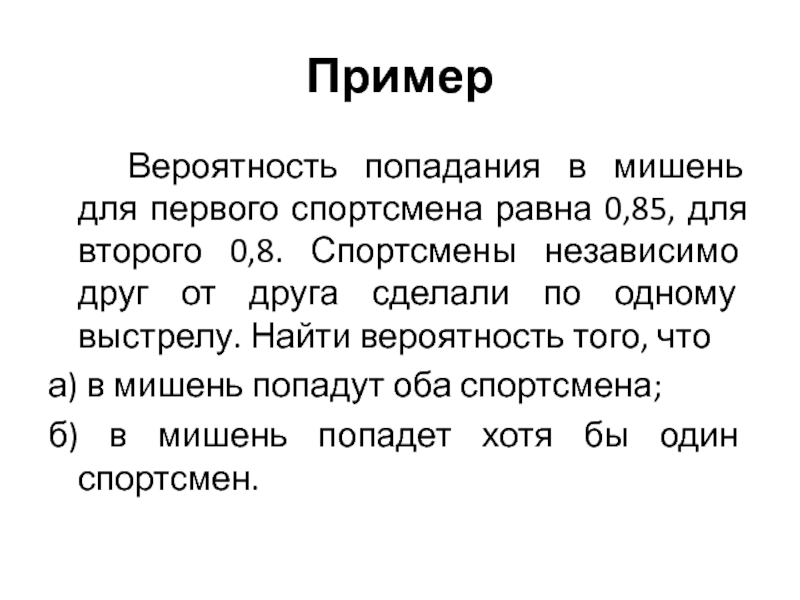 Пример

Вероятность попадания в мишень для первого спортсмена равна 0,85, для второго 0,8. Спортсмены независимо друг от друга сделали по одному выстрелу. Найти вероятность того, что

а) в мишень попадут оба спортсмена;

б) в мишень попадет хотя бы один спортсмен.